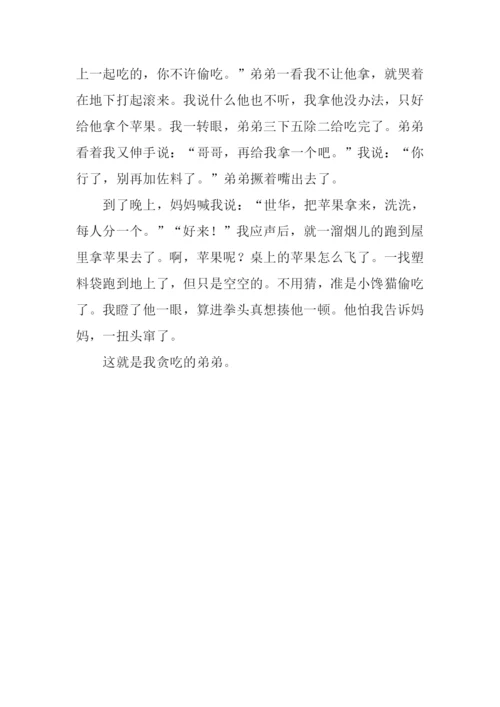 上一起吃的，你不许偷吃。”弟弟一看我不让他拿，就哭着在地下打起滚来。我说什么他也不听，我拿他没办法，只好给他拿个苹果。我一转眼，弟弟三下五除二给吃完了。弟弟看着我又伸手说：“哥哥，再给我拿一个吧。”我说：“你行了，别再加佐料了。”弟弟撅着嘴出去了。

到了晚上，妈妈喊我说：“世华，把苹果拿来，洗洗，每人分一个。”“好来！”我应声后，就一溜烟儿的跑到屋里拿苹果去了。啊，苹果呢？桌上的苹果怎么飞了。一找塑料袋跑到地上了，但只是空空的。不用猜，准是小馋猫偷吃了。我瞪了他一眼，算进拳头真想揍他一顿。他怕我告诉妈妈，一扭头窜了。

这就是我贪吃的弟弟。